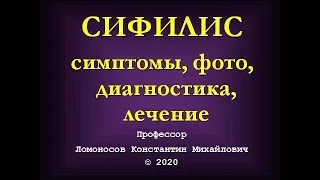 СИФИЛИС

симптомы, фото, диагностика, лечение

Профессор

Ломоносов Константин Михайлович

© 2020